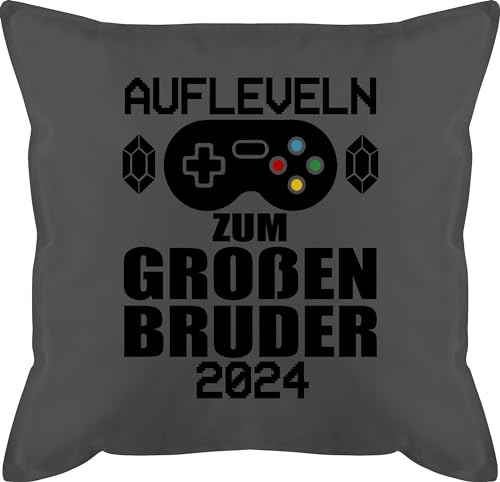 AUFLEVELN

ZUM
GROßEN
BRUDER
2024